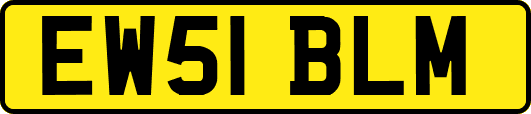 EW51 BLM